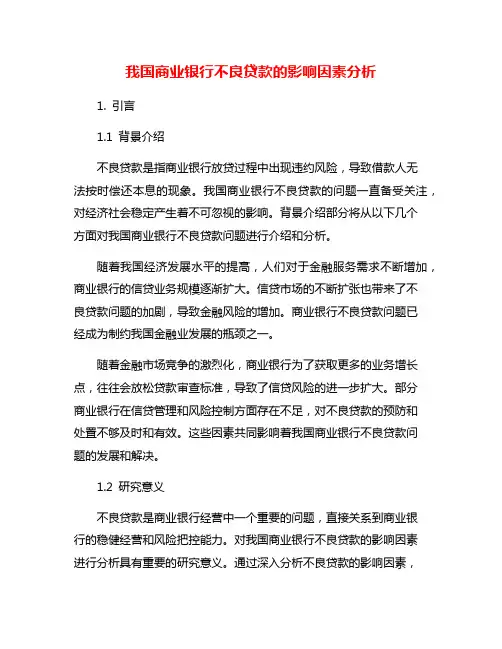 我国商业银行不良贷款的影响因素分析

1. 引言

1.1 背景介绍

不良贷款是指商业银行放贷过程中出现违约风险，导致借款人无法按时偿还本息的现象。我国商业银行不良贷款的问题一直备受关注，对经济社会稳定产生着不可忽视的影响。背景介绍部分将从以下几个方面对我国商业银行不良贷款问题进行介绍和分析。

随着我国经济发展水平的提高，人们对于金融服务需求不断增加，商业银行的信贷业务规模逐渐扩大。信贷市场的不断扩张也带来了不良贷款问题的加剧，导致金融风险的增加。商业银行不良贷款问题已经成为制约我国金融业发展的瓶颈之一。

随着金融市场竞争的激烈化，商业银行为了获取更多的业务增长点，往往会放松贷款审查标准，导致了信贷风险的进一步扩大。部分商业银行在信贷管理和风险控制方面存在不足，对不良贷款的预防和处置不够及时和有效。这些因素共同影响着我国商业银行不良贷款问题的发展和解决。

1.2 研究意义

不良贷款是商业银行经营中一个重要的问题，直接关系到商业银行的稳健经营和风险把控能力。对我国商业银行不良贷款的影响因素进行分析具有重要的研究意义。通过深入分析不良贷款的影响因素，